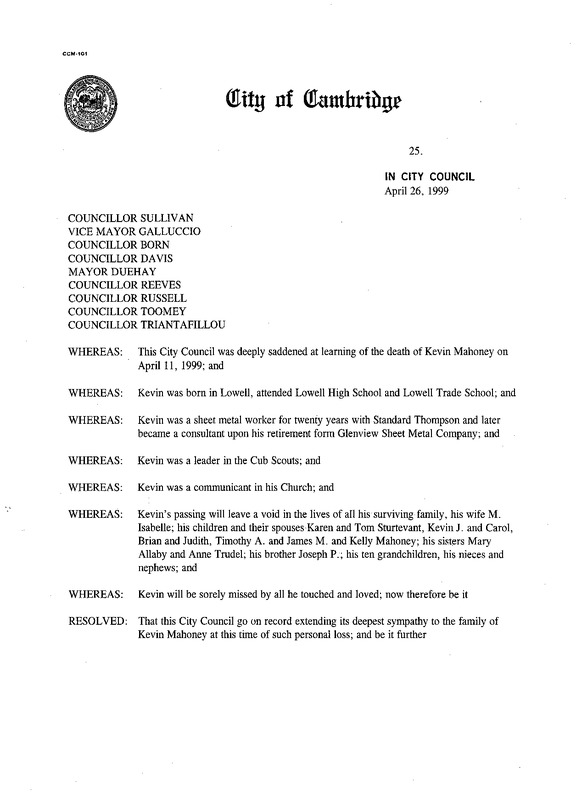 CCM-101

City of Cambridge

25.

IN CITY COUNCIL
April 26, 1999

COUNCILLOR SULLIVAN
VICE MAYOR GALLUCCIO
COUNCILLOR BORN
COUNCILLOR DAVIS
MAYOR DUEHAY
COUNCILLOR REEVES
COUNCILLOR RUSSELL
COUNCILLOR TOOMEY
COUNCILLOR TRIANTAFILLOU

WHEREAS: This City Council was deeply saddened at learning of the death of Kevin Mahoney on April 11, 1999; and

WHEREAS: Kevin was born in Lowell, attended Lowell High School and Lowell Trade School; and

WHEREAS: Kevin was a sheet metal worker for twenty years with Standard Thompson and later became a consultant upon his retirement form Glenview Sheet Metal Company; and

WHEREAS: Kevin was a leader in the Cub Scouts; and

WHEREAS: Kevin was a communicant in his Church; and

WHEREAS: Kevin's passing will leave a void in the lives of all his surviving family, his wife M. Isabelle; his children and their spouses Karen and Tom Sturtevant, Kevin J. and Carol, Brian and Judith, Timothy A. and James M. and Kelly Mahoney; his sisters Mary Allaby and Anne Trudel; his brother Joseph P.; his ten grandchildren, his nieces and nephews; and

WHEREAS: Kevin will be sorely missed by all he touched and loved; now therefore be it

RESOLVED: That this City Council go on record extending its deepest sympathy to the family of Kevin Mahoney at this time of such personal loss; and be it further